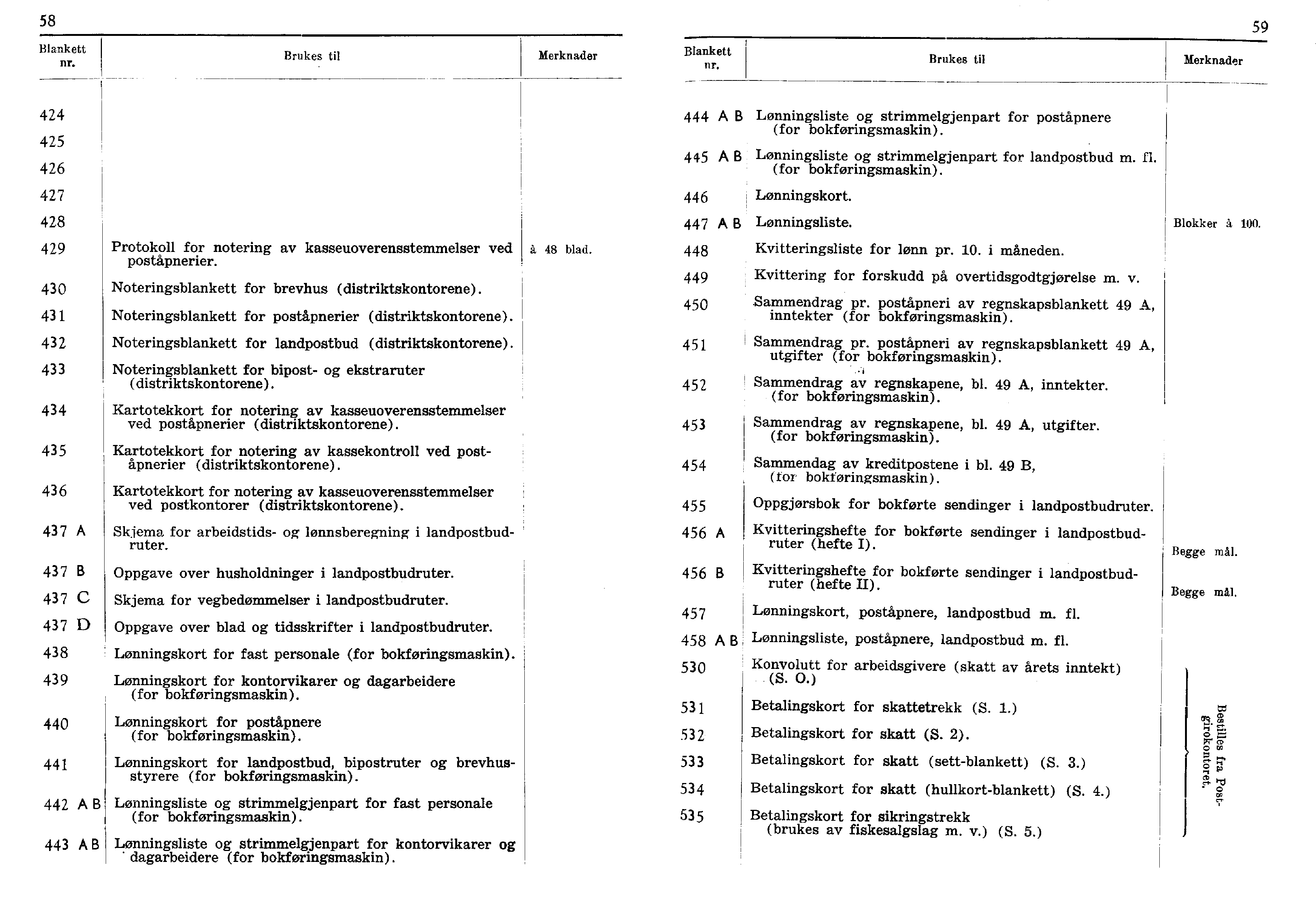 58

| Blankett nr. | Brukes til | Merknader |
|---|---|---|
| 424 | | |
| 425 | | |
| 426 | | |
| 427 | | |
| 428 | | |
| 429 | Protokoll for notering av kasseuoverensstemmelser ved poståpnerier. | à 48 blad. |
| 430 | Noteringsblankett for brevhus (distriktskontorene). | |
| 431 | Noteringsblankett for poståpnerier (distriktskontorene). | |
| 432 | Noteringsblankett for landpostbud (distriktskontorene). | |
| 433 | Noteringsblankett for bipost- og ekstraruter (distriktskontorene). | |
| 434 | Kartotekkort for notering av kasseuoverensstemmelser ved poståpnerier (distriktskontorene). | |
| 435 | Kartotekkort for notering av kassekontroll ved poståpnerier (distriktskontorene). | |
| 436 | Kartotekkort for notering av kasseuoverensstemmelser ved postkontorer (distriktskontorene). | |
| 437 A | Skjema for arbeidstids- og lønnsberegning i landpostbudruter. | |
| 437 B | Oppgave over husholdninger i landpostbudruter. | |
| 437 C | Skjema for vegbedømmelser i landpostbudruter. | |
| 437 D | Oppgave over blad og tidsskrifter i landpostbudruter. | |
| 438 | Lønningskort for fast personale (for bokføringsmaskin). | |
| 439 | Lønningskort for kontorvikarer og dagarbeidere (for bokføringsmaskin). | |
| 440 | Lønningskort for poståpnere (for bokføringsmaskin). | |
| 441 | Lønningskort for landpostbud, bipostruter og brevhusstyrere (for bokføringsmaskin). | |
| 442 A B | Lønningsliste og strimmelgjenpart for fast personale (for bokføringsmaskin). | |
| 443 A B | Lønningsliste og strimmelgjenpart for kontorvikarer og dagarbeidere (for bokføringsmaskin). | |

59

| Blankett nr. | Brukes til | Merknader |
|---|---|---|
| 444 A B | Lønningsliste og strimmelgjenpart for poståpnere (for bokføringsmaskin). | |
| 445 A B | Lønningsliste og strimmelgjenpart for landpostbud m. fl. (for bokføringsmaskin). | |
| 446 | Lønningskort. | |
| 447 A B | Lønningsliste. | Blokker à 100. |
| 448 | Kvitteringsliste for lønn pr. 10. i måneden. | |
| 449 | Kvittering for forskudd på overtidsgodtgjørelse m. v. | |
| 450 | Sammendrag pr. poståpneri av regnskapsblankett 49 A, inntekter (for bokføringsmaskin). | |
| 451 | Sammendrag pr. poståpneri av regnskapsblankett 49 A, utgifter (for bokføringsmaskin). | |
| 452 | Sammendrag av regnskapene, bl. 49 A, inntekter. (for bokføringsmaskin). | |
| 453 | Sammendrag av regnskapene, bl. 49 A, utgifter. (for bokføringsmaskin). | |
| 454 | Sammendag av kreditpostene i bl. 49 B, (for bokføringsmaskin). | |
| 455 | Oppgjørsbok for bokførte sendinger i landpostbudruter. | |
| 456 A | Kvitteringshefte for bokførte sendinger i landpostbudruter (hefte I). | Begge mål. |
| 456 B | Kvitteringshefte for bokførte sendinger i landpostbudruter (hefte II). | Begge mål. |
| 457 | Lønningskort, poståpnere, landpostbud m. fl. | |
| 458 A B | Lønningsliste, poståpnere, landpostbud m. fl. | |
| 530 | Konvolutt for arbeidsgivere (skatt av årets inntekt) (S. O.) | Bestilles fra Postgirokontoret. |
| 531 | Betalingskort for skattetrekk (S. 1.) | |
| 532 | Betalingskort for skatt (S. 2). | |
| 533 | Betalingskort for skatt (sett-blankett) (S. 3.) | |
| 534 | Betalingskort for skatt (hullkort-blankett) (S. 4.) | |
| 535 | Betalingskort for sikringstrekk (brukes av fiskesalgslag m. v.) (S. 5.) | |